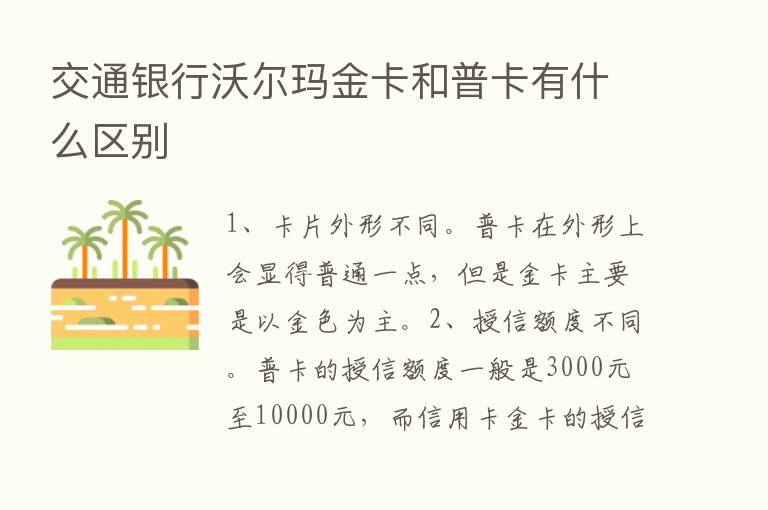 交通银行沃尔玛金卡和普卡有什么区别

1、卡片外形不同。普卡在外形上会显得普通一点，但是金卡主要是以金色为主。2、授信额度不同。普卡的授信额度一般是3000元至10000元，而信用卡金卡的授信